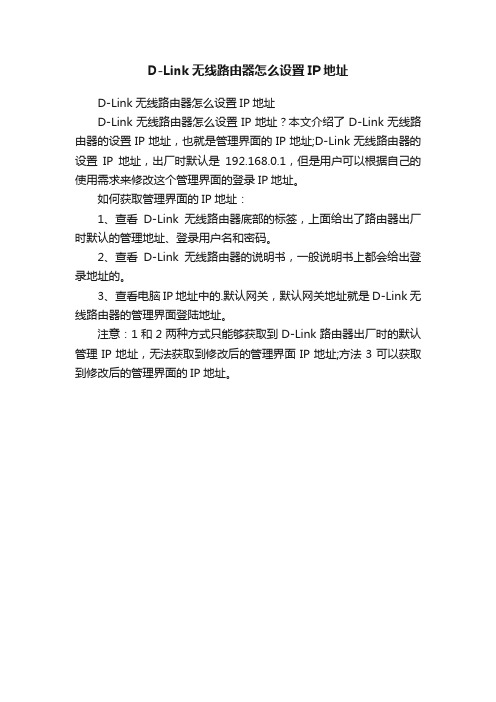 D-Link 无线路由器怎么设置 IP 地址

D-Link 无线路由器怎么设置 IP 地址

D-Link 无线路由器怎么设置 IP 地址？本文介绍了 D-Link 无线路由器的设置 IP 地址，也就是管理界面的 IP 地址;D-Link 无线路由器的设置 IP 地址，出厂时默认是 192.168.0.1，但是用户可以根据自己的使用需求来修改这个管理界面的登录 IP 地址。

如何获取管理界面的 IP 地址：

1、查看 D-Link 无线路由器底部的标签，上面给出了路由器出厂时默认的管理地址、登录用户名和密码。

2、查看 D-Link 无线路由器的说明书，一般说明书上都会给出登录地址的。

3、查看电脑 IP 地址中的.默认网关，默认网关地址就是 D-Link 无线路由器的管理界面登陆地址。

注意：1 和 2 两种方式只能够获取到 D-Link 路由器出厂时的默认管理 IP 地址，无法获取到修改后的管理界面 IP 地址;方法 3 可以获取到修改后的管理界面的 IP 地址。